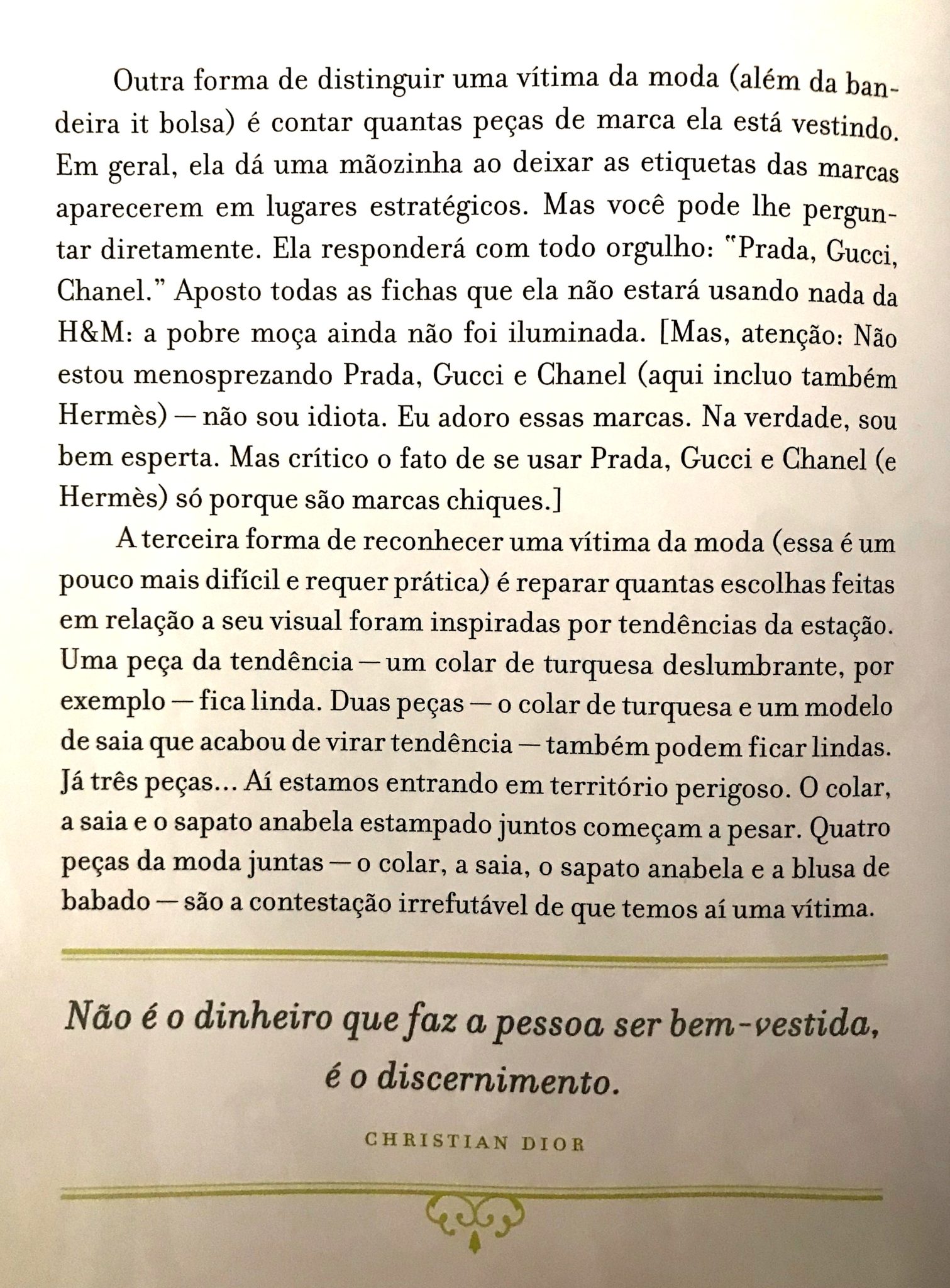 Outra forma de distinguir uma vítima da moda (além da bandeira it bolsa) é contar quantas peças de marca ela está vestindo. Em geral, ela dá uma mãozinha ao deixar as etiquetas das marcas aparecerem em lugares estratégicos. Mas você pode lhe perguntar diretamente. Ela responderá com todo orgulho: "Prada, Gucci, Chanel." Aposto todas as fichas que ela não estará usando nada da H&M: a pobre moça ainda não foi iluminada. [Mas, atenção: Não estou menosprezando Prada, Gucci e Chanel (aqui incluo também Hermès) — não sou idiota. Eu adoro essas marcas. Na verdade, sou bem esperta. Mas crítico o fato de se usar Prada, Gucci e Chanel (e Hermès) só porque são marcas chiques.]

A terceira forma de reconhecer uma vítima da moda (essa é um pouco mais difícil e requer prática) é reparar quantas escolhas feitas em relação a seu visual foram inspiradas por tendências da estação. Uma peça da tendência — um colar de turquesa deslumbrante, por exemplo — fica linda. Duas peças — o colar de turquesa e um modelo de saia que acabou de virar tendência — também podem ficar lindas. Já três peças... Aí estamos entrando em território perigoso. O colar, a saia e o sapato anabela estampado juntos começam a pesar. Quatro peças da moda juntas — o colar, a saia, o sapato anabela e a blusa de babado — são a contestação irrefutável de que temos aí uma vítima.

Não é o dinheiro que faz a pessoa ser bem-vestida, é o discernimento.

CHRISTIAN DIOR